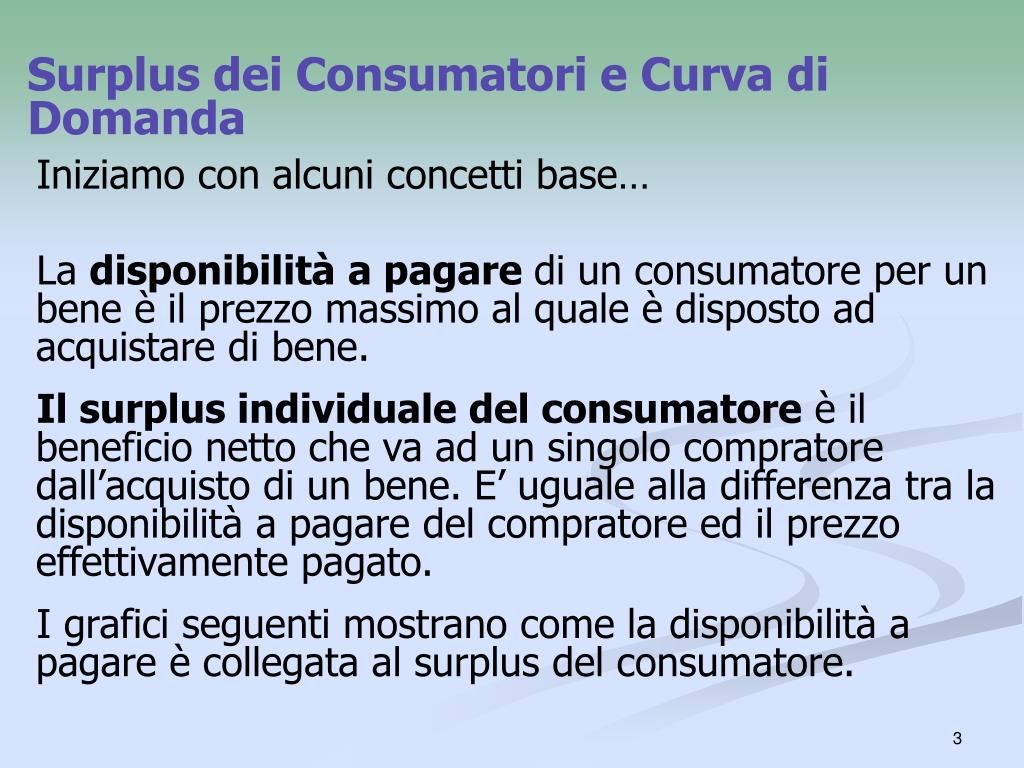 Surplus dei Consumatori e Curva di Domanda

Iniziamo con alcuni concetti base…

La disponibilità a pagare di un consumatore per un bene è il prezzo massimo al quale è disposto ad acquistare di bene.

Il surplus individuale del consumatore è il beneficio netto che va ad un singolo compratore dall'acquisto di un bene. E' uguale alla differenza tra la disponibilità a pagare del compratore ed il prezzo effettivamente pagato.

I grafici seguenti mostrano come la disponibilità a pagare è collegata al surplus del consumatore.

3